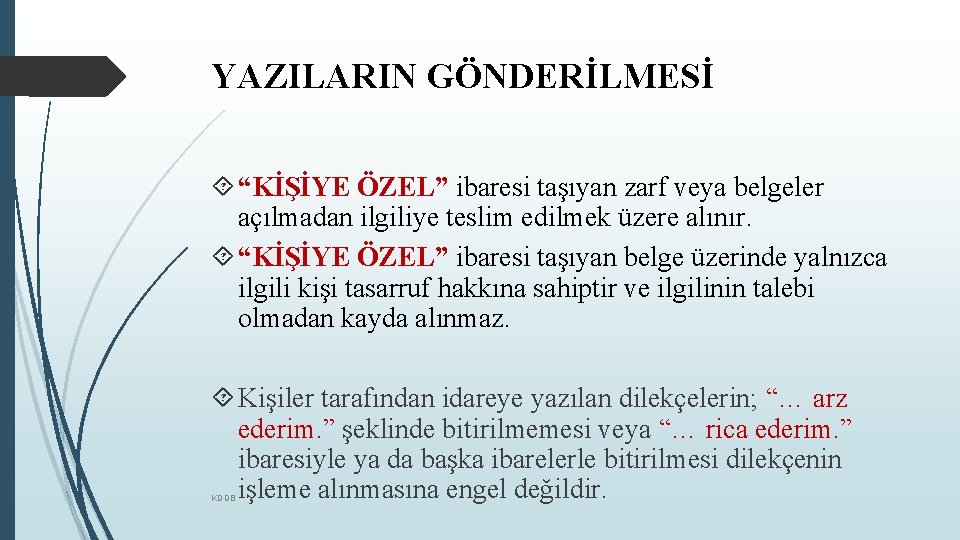 YAZILARIN GÖNDERİLMESİ

“KİŞİYE ÖZEL” ibaresi taşıyan zarf veya belgeler açılmadan ilgiliye teslim edilmek üzere alınır.

“KİŞİYE ÖZEL” ibaresi taşıyan belge üzerinde yalnızca ilgili kişi tasarruf hakkına sahiptir ve ilgilinin talebi olmadan kayda alınmaz.

Kişiler tarafından idareye yazılan dilekçelerin; “… arz ederim.” şeklinde bitirilmemesi veya “… rica ederim.” ibaresiyle ya da başka ibarelerle bitirilmesi dilekçenin işleme alınmasına engel değildir.

KDDB